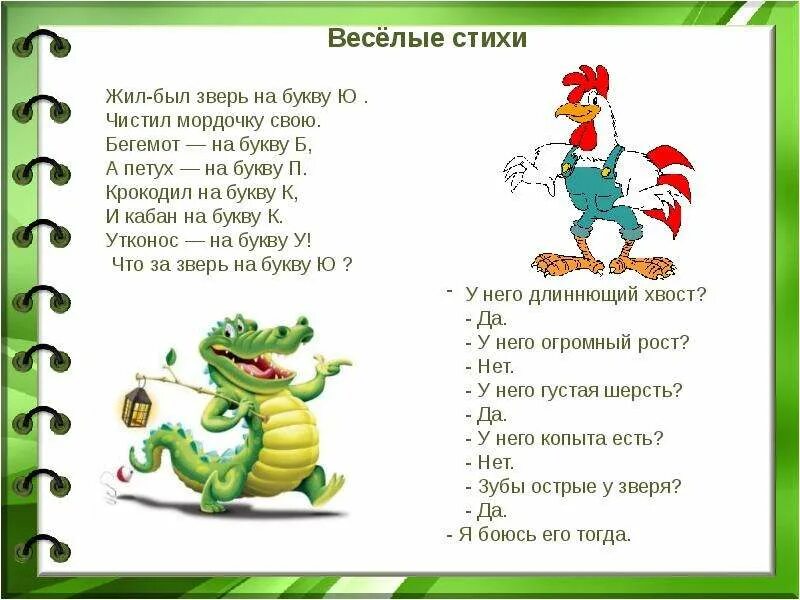 Весёлые стихи

Жил-был зверь на букву Ю .
Чистил мордочку свою.
Бегемот — на букву Б,
А петух — на букву П.
Крокодил на букву К,
И кабан на букву К.
Утконос — на букву У!
Что за зверь на букву Ю ?

- У него длиннющий хвост?
- Да.
- У него огромный рост?
- Нет.
- У него густая шерсть?
- Да.
- У него копыта есть?
- Нет.
- Зубы острые у зверя?
- Да.
- Я боюсь его тогда.